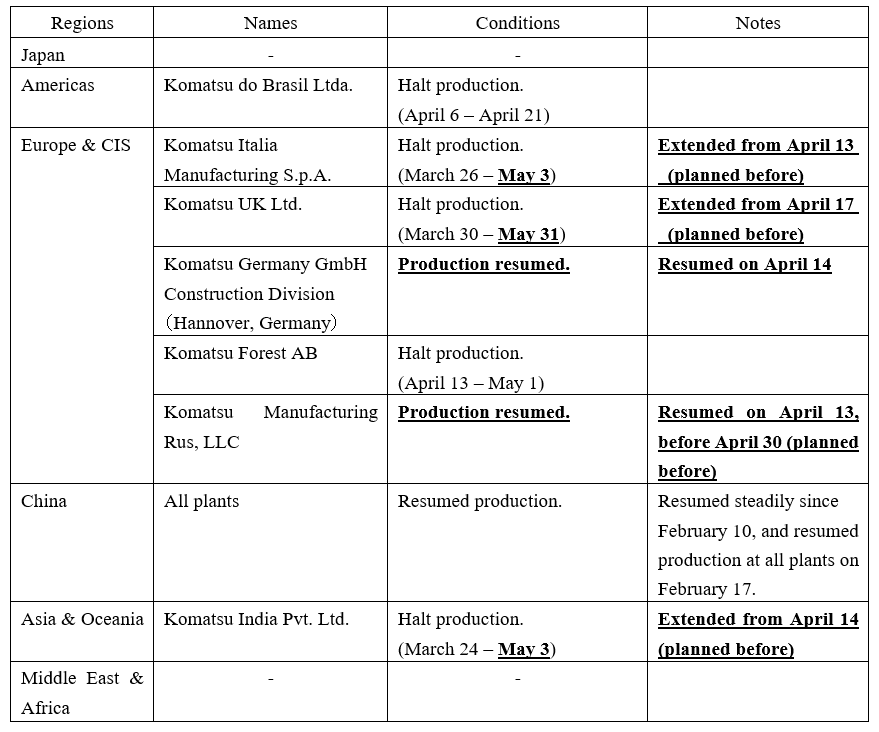 | Regions | Names | Conditions | Notes |
|---|---|---|---|
| Japan | - | - | |
| Americas | Komatsu do Brasil Ltda. | Halt production. (April 6 – April 21) | |
| Europe & CIS | Komatsu Italia Manufacturing S.p.A. | Halt production. (March 26 – May 3) | Extended from April 13 (planned before) |
| | Komatsu UK Ltd. | Halt production. (March 30 – May 31) | Extended from April 17 (planned before) |
| | Komatsu Germany GmbH Construction Division (Hannover, Germany) | Production resumed. | Resumed on April 14 |
| | Komatsu Forest AB | Halt production. (April 13 – May 1) | |
| | Komatsu Manufacturing Rus, LLC | Production resumed. | Resumed on April 13, before April 30 (planned before) |
| China | All plants | Resumed production. | Resumed steadily since February 10, and resumed production at all plants on February 17. |
| Asia & Oceania | Komatsu India Pvt. Ltd. | Halt production. (March 24 – May 3) | Extended from April 14 (planned before) |
| Middle East & Africa | - | - | |